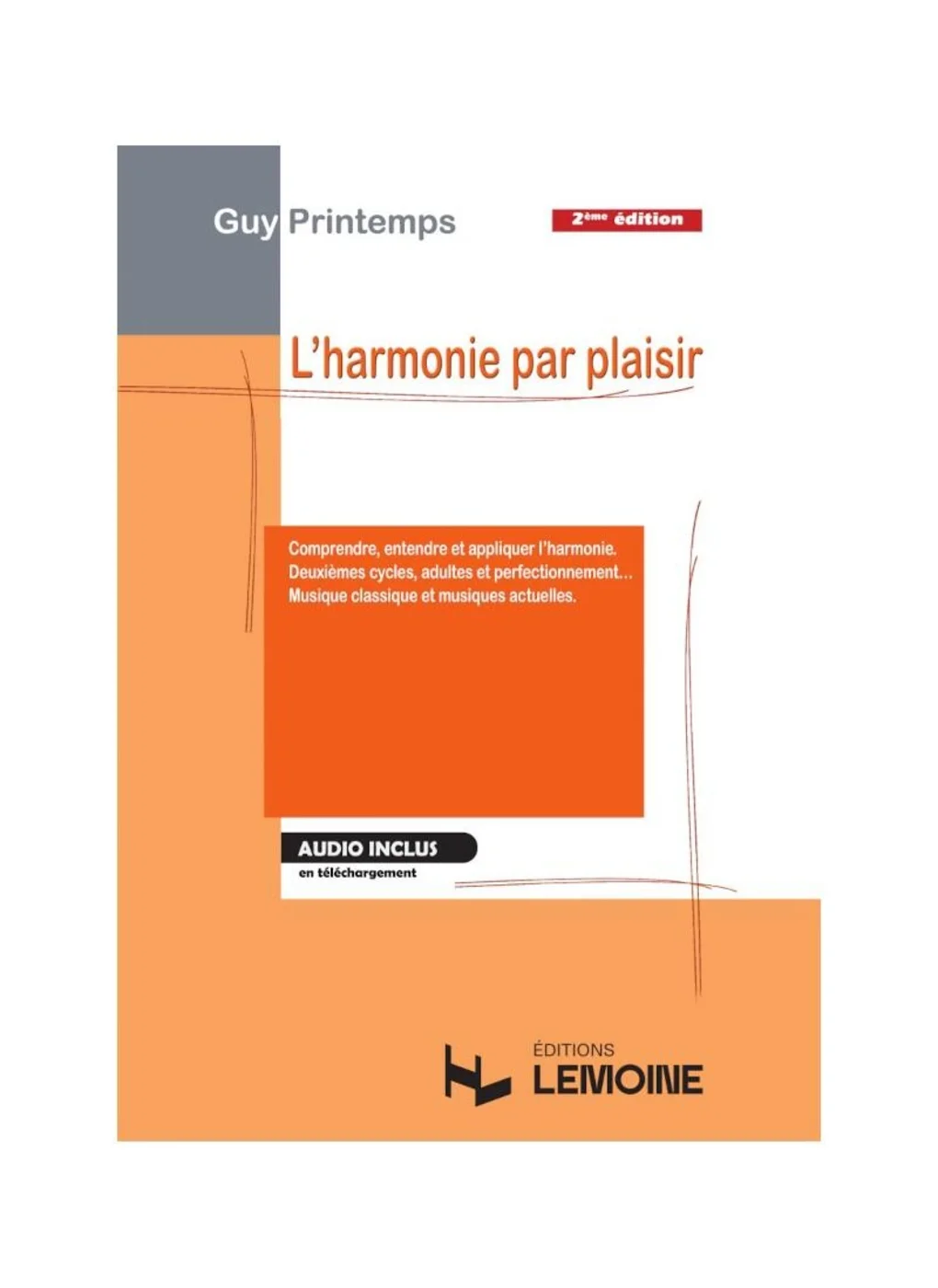 Guy Printemps

2ème édition

L'harmonie par plaisir

Comprendre, entendre et appliquer l'harmonie.
Deuxièmes cycles, adultes et perfectionnement...
Musique classique et musiques actuelles.

AUDIO INCLUS
en téléchargement

ÉDITIONS
LEMOINE